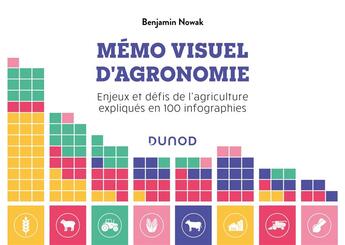 Benjamin Nowak

MÉMO VISUEL D'AGRONOMIE

Enjeux et défis de l'agriculture expliqués en 100 infographies

DUNOD